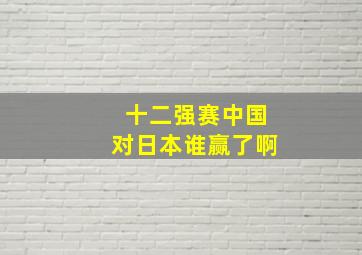 十二强赛中国
对日本谁赢了啊